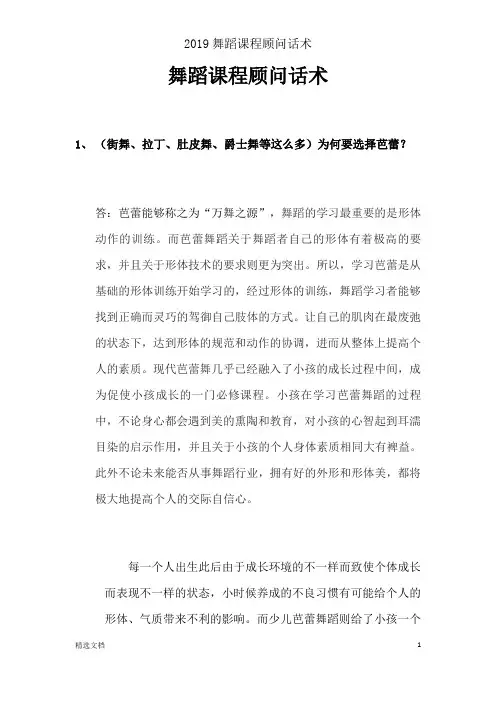 2019 舞蹈课程顾问话术

舞蹈课程顾问话术

1、（街舞、拉丁、肚皮舞、爵士舞等这么多）为何要选择芭蕾？

答：芭蕾能够称之为“万舞之源”，舞蹈的学习最重要的是形体动作的训练。而芭蕾舞蹈关于舞蹈者自己的形体有着极高的要求，并且关于形体技术的要求则更为突出。所以，学习芭蕾是从基础的形体训练开始学习的，经过形体的训练，舞蹈学习者能够找到正确而灵巧的驾御自己肢体的方式。让自己的肌肉在最废弛的状态下，达到形体的规范和动作的协调，进而从整体上提高个人的素质。现代芭蕾舞几乎已经融入了小孩的成长过程中间，成为促使小孩成长的一门必修课程。小孩在学习芭蕾舞蹈的过程中，不论身心都会遇到美的熏陶和教育，对小孩的心智起到耳濡目染的启示作用，并且关于小孩的个人身体素质相同大有裨益。此外不论未来能否从事舞蹈行业，拥有好的外形和形体美，都将极大地提高个人的交际自信心。

每一个人出生此后由于成长环境的不一样而致使个体成长而表现不一样的状态，小时候养成的不良习惯有可能给个人的形体、气质带来不利的影响。而少儿芭蕾舞蹈则给了小孩一个

精选文档

1